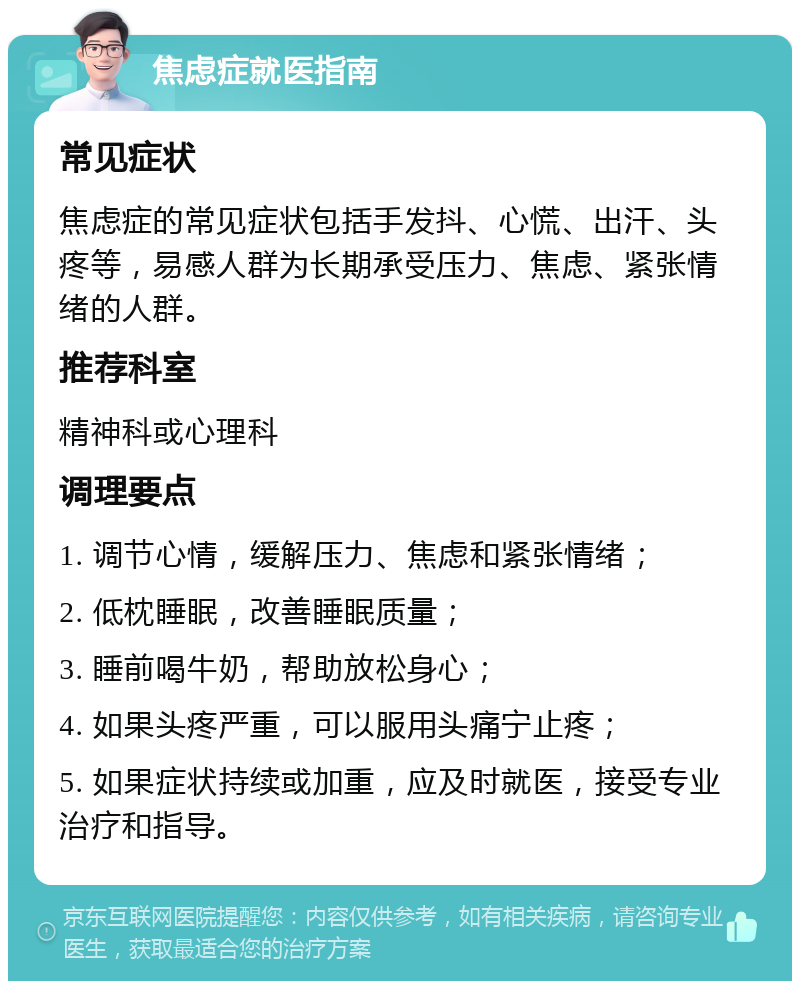 焦虑症就医指南

常见症状

焦虑症的常见症状包括手发抖、心慌、出汗、头疼等，易感人群为长期承受压力、焦虑、紧张情绪的人群。

推荐科室

精神科或心理科

调理要点

1. 调节心情，缓解压力、焦虑和紧张情绪；

2. 低枕睡眠，改善睡眠质量；

3. 睡前喝牛奶，帮助放松身心；

4. 如果头疼严重，可以服用头痛宁止疼；

5. 如果症状持续或加重，应及时就医，接受专业治疗和指导。

京东互联网医院提醒您：内容仅供参考，如有相关疾病，请咨询专业医生，获取最适合您的治疗方案